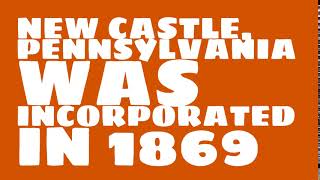 NEW CASTLE, PENNSYLVANIA WAS INCORPORATED IN 1869